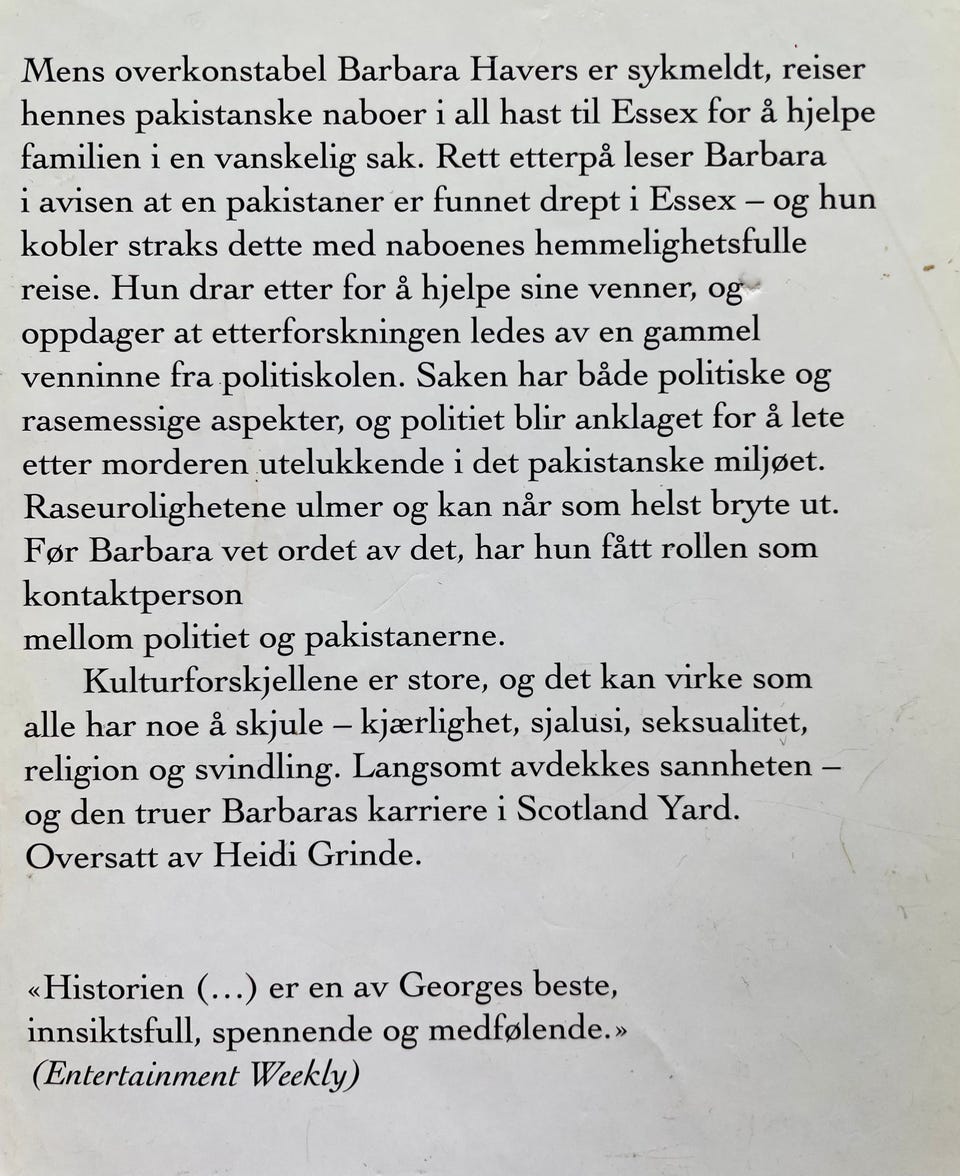 Mens overkonstabel Barbara Havers er sykmeldt, reiser hennes pakistanske naboer i all hast til Essex for å hjelpe familien i en vanskelig sak. Rett etterpå leser Barbara i avisen at en pakistaner er funnet drept i Essex – og hun kobler straks dette med naboenes hemmelighetsfulle reise. Hun drar etter for å hjelpe sine venner, og oppdager at etterforskningen ledes av en gammel venninne fra politiskolen. Saken har både politiske og rasemessige aspekter, og politiet blir anklaget for å lete etter morderen utelukkende i det pakistanske miljøet. Raseurolighetene ulmer og kan når som helst bryte ut. Før Barbara vet ordet av det, har hun fått rollen som kontaktperson
mellom politiet og pakistanerne.

Kulturforskjellene er store, og det kan virke som alle har noe å skjule – kjærlighet, sjalusi, seksualitet, religion og svindling. Langsomt avdekkes sannheten – og den truer Barbaras karriere i Scotland Yard.
Oversatt av Heidi Grinde.

«Historien (...) er en av Georges beste, innsiktsfull, spennende og medfølende.»
(Entertainment Weekly)